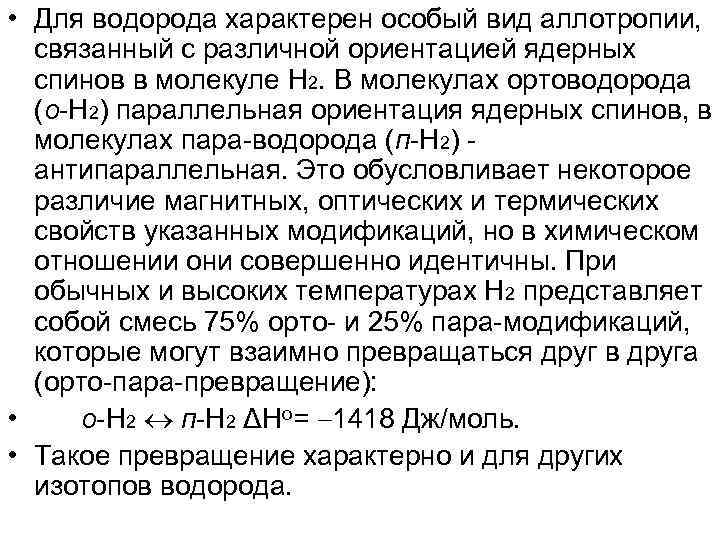 • Для водорода характерен особый вид аллотропии, связанный с различной ориентацией ядерных спинов в молекуле $H_2$. В молекулах ортоводорода (о-$H_2$) параллельная ориентация ядерных спинов, в молекулах пара-водорода (п-$H_2$) - антипараллельная. Это обусловливает некоторое различие магнитных, оптических и термических свойств указанных модификаций, но в химическом отношении они совершенно идентичны. При обычных и высоких температурах $H_2$ представляет собой смесь 75% орто- и 25% пара-модификаций, которые могут взаимно превращаться друг в друга (орто-пара-превращение):

• о-$H_2$ $\leftrightarrow$ п-$H_2$ $\Delta H^o = -1418$ Дж/моль.

• Такое превращение характерно и для других изотопов водорода.